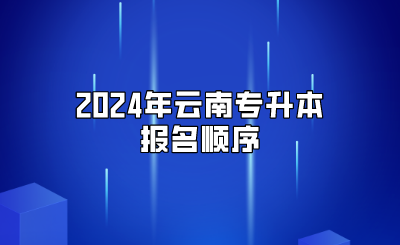 2024年云南专升本
报名顺序